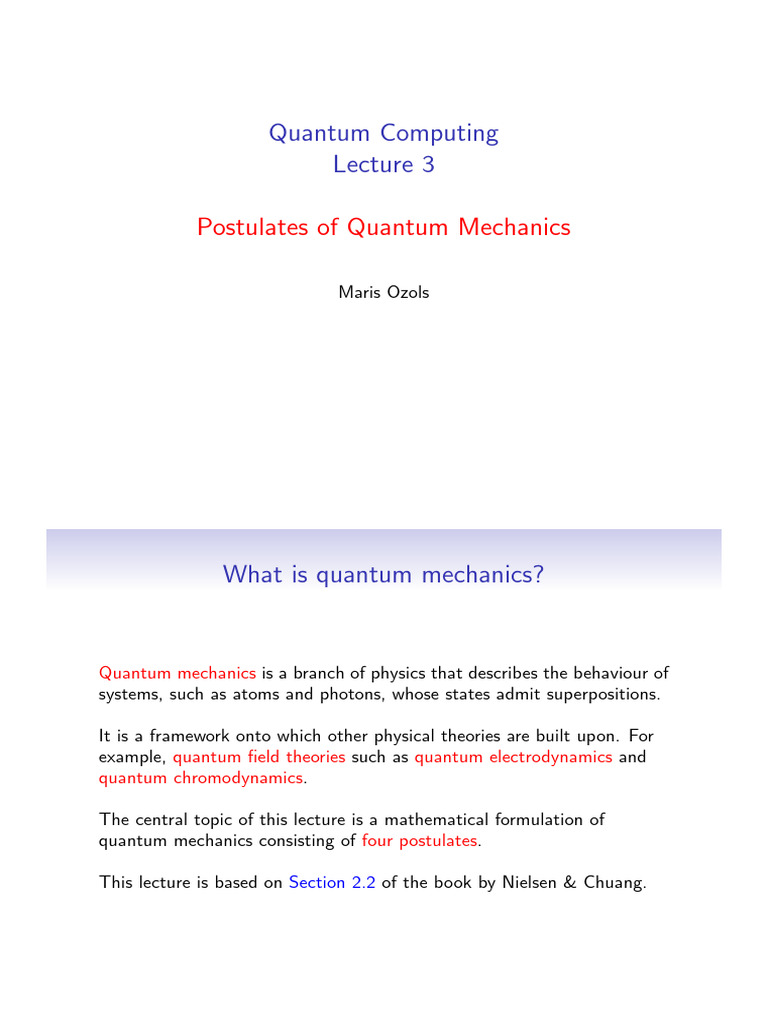 Quantum Computing
Lecture 3

Postulates of Quantum Mechanics

Maris Ozols

What is quantum mechanics?

Quantum mechanics is a branch of physics that describes the behaviour of systems, such as atoms and photons, whose states admit superpositions.

It is a framework onto which other physical theories are built upon. For example, quantum field theories such as quantum electrodynamics and quantum chromodynamics.

The central topic of this lecture is a mathematical formulation of quantum mechanics consisting of four postulates.

This lecture is based on Section 2.2 of the book by Nielsen & Chuang.